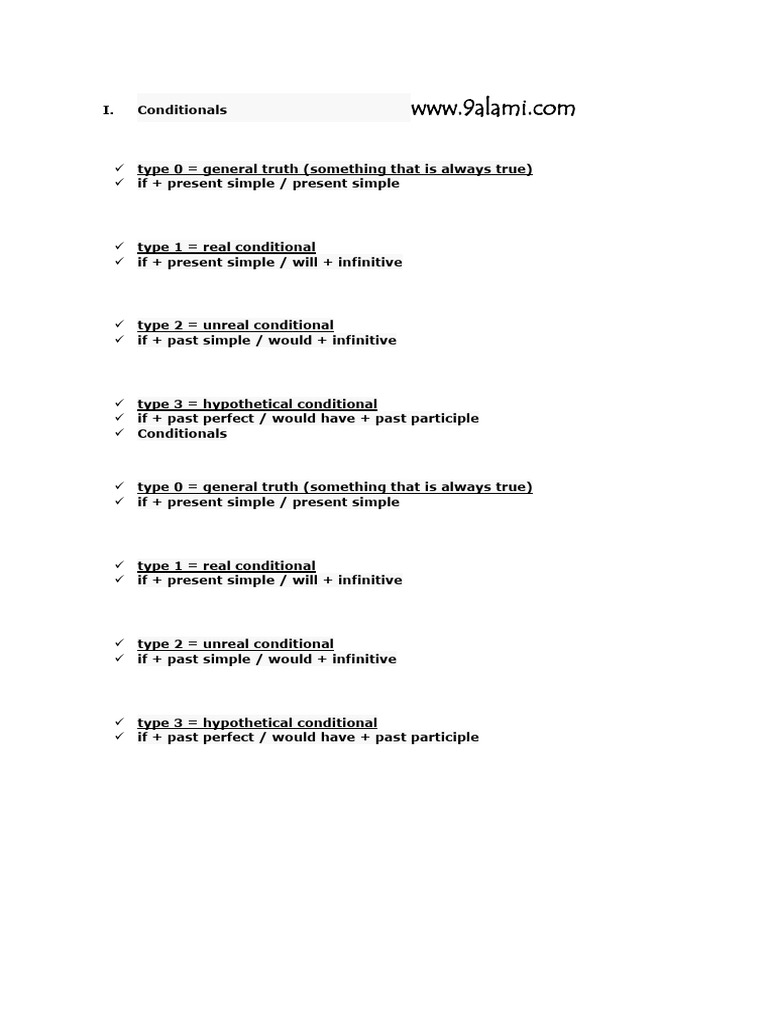 I. Conditionals www.9alami.com

✓ type 0 = general truth (something that is always true)
✓ if + present simple / present simple

✓ type 1 = real conditional
✓ if + present simple / will + infinitive

✓ type 2 = unreal conditional
✓ if + past simple / would + infinitive

✓ type 3 = hypothetical conditional
✓ if + past perfect / would have + past participle
✓ Conditionals

✓ type 0 = general truth (something that is always true)
✓ if + present simple / present simple

✓ type 1 = real conditional
✓ if + present simple / will + infinitive

✓ type 2 = unreal conditional
✓ if + past simple / would + infinitive

✓ type 3 = hypothetical conditional
✓ if + past perfect / would have + past participle